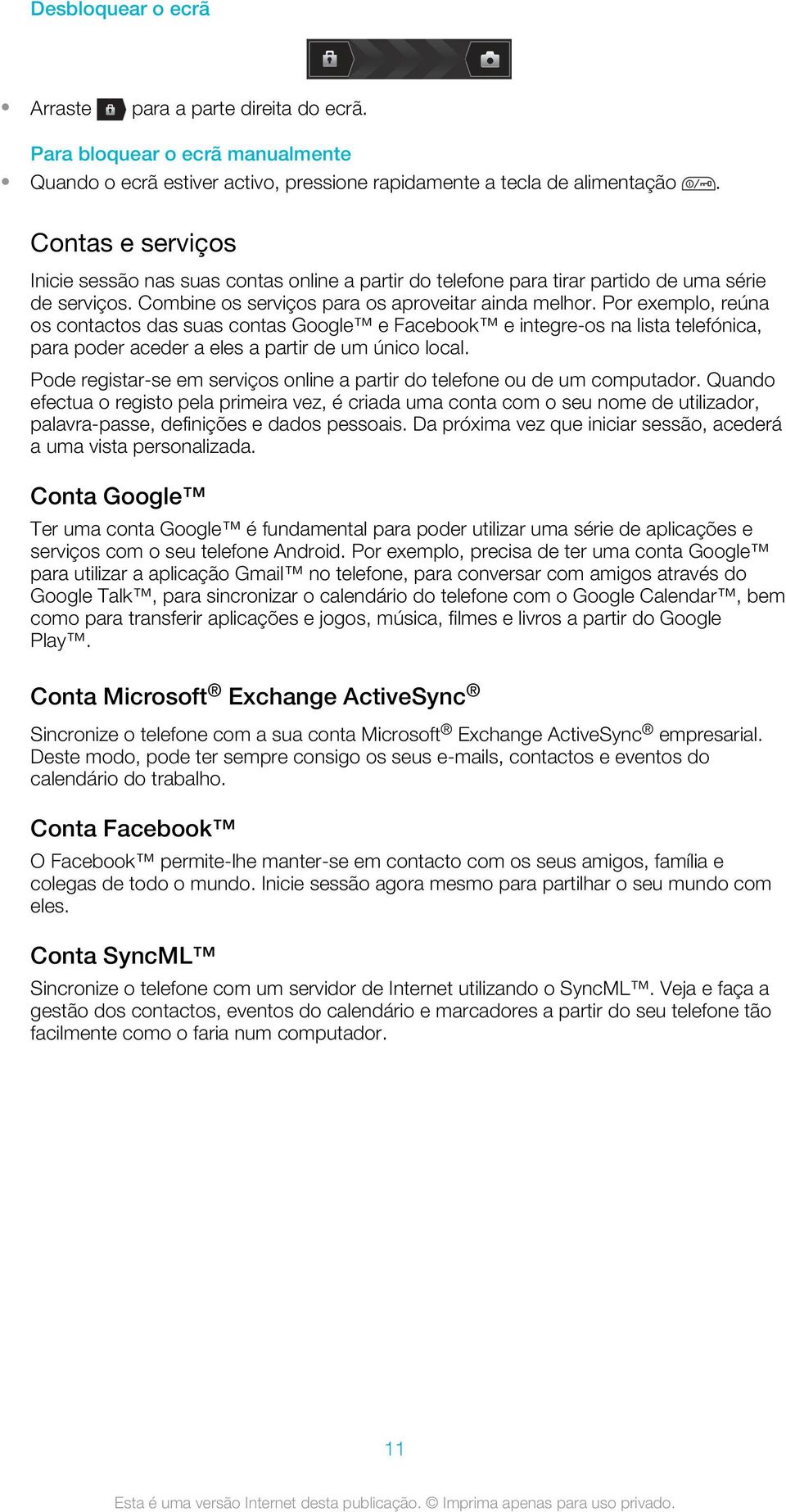 Desbloquear o ecrã

• Arraste para a parte direita do ecrã.

Para bloquear o ecrã manualmente

• Quando o ecrã estiver activo, pressione rapidamente a tecla de alimentação .

Contas e serviços

Inicie sessão nas suas contas online a partir do telefone para tirar partido de uma série de serviços. Combine os serviços para os aproveitar ainda melhor. Por exemplo, reúna os contactos das suas contas Google™ e Facebook™ e integre-os na lista telefónica, para poder aceder a eles a partir de um único local.

Pode registar-se em serviços online a partir do telefone ou de um computador. Quando efectua o registo pela primeira vez, é criada uma conta com o seu nome de utilizador, palavra-passe, definições e dados pessoais. Da próxima vez que iniciar sessão, acederá a uma vista personalizada.

Conta Google™

Ter uma conta Google™ é fundamental para poder utilizar uma série de aplicações e serviços com o seu telefone Android. Por exemplo, precisa de ter uma conta Google™ para utilizar a aplicação Gmail™ no telefone, para conversar com amigos através do Google Talk™, para sincronizar o calendário do telefone com o Google Calendar™, bem como para transferir aplicações e jogos, música, filmes e livros a partir do Google Play™.

Conta Microsoft® Exchange ActiveSync®

Sincronize o telefone com a sua conta Microsoft® Exchange ActiveSync® empresarial. Deste modo, pode ter sempre consigo os seus e-mails, contactos e eventos do calendário do trabalho.

Conta Facebook™

O Facebook™ permite-lhe manter-se em contacto com os seus amigos, família e colegas de todo o mundo. Inicie sessão agora mesmo para partilhar o seu mundo com eles.

Conta SyncML™

Sincronize o telefone com um servidor de Internet utilizando o SyncML™. Veja e faça a gestão dos contactos, eventos do calendário e marcadores a partir do seu telefone tão facilmente como o faria num computador.

11

Esta é uma versão Internet desta publicação. © Imprima apenas para uso privado.